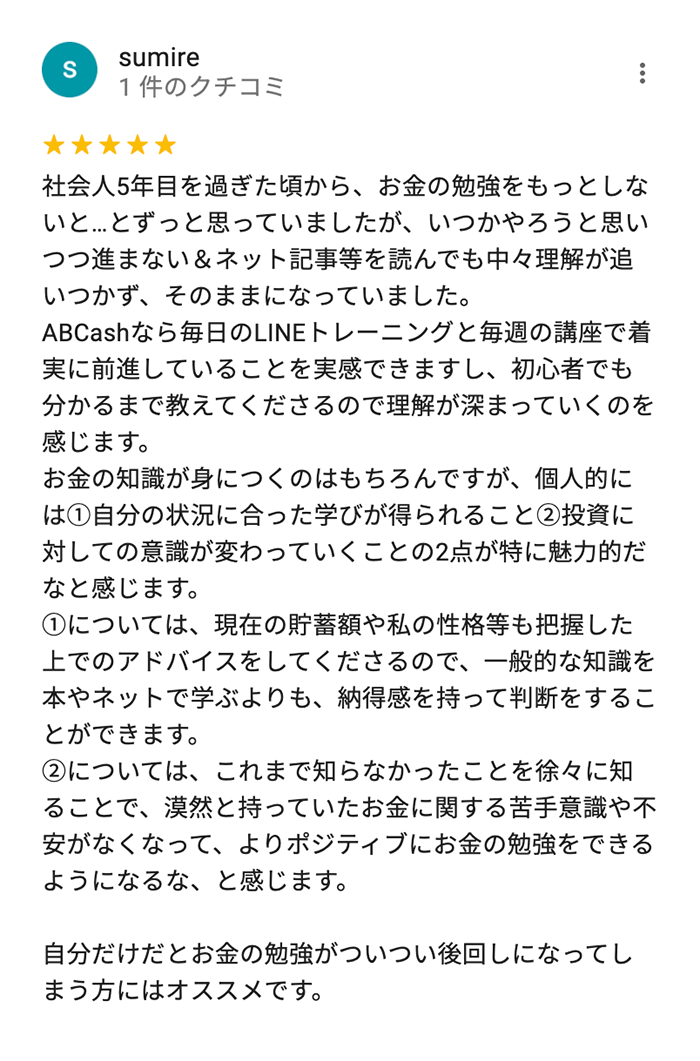 S
sumire
1 件のクチコミ

★★★★★

社会人5年目を過ぎた頃から、お金の勉強をもっとしないと…とずっと思っていましたが、いつかやろうと思いつつ進まない＆ネット記事等を読んでも中々理解が追いつかず、そのままになっていました。
ABCashなら毎日のLINEトレーニングと毎週の講座で着実に前進していることを実感できますし、初心者でも分かるまで教えてくださるので理解が深まっていくのを感じます。
お金の知識が身につくのはもちろんですが、個人的には①自分の状況に合った学びが得られること②投資に対しての意識が変わっていくことの2点が特に魅力的だなと感じます。
①については、現在の貯蓄額や私の性格等も把握した上でのアドバイスをしてくださるので、一般的な知識を本やネットで学ぶよりも、納得感を持って判断をすることができます。
②については、これまで知らなかったことを徐々に知ることで、漠然と持っていたお金に関する苦手意識や不安がなくなって、よりポジティブにお金の勉強をできるようになるな、と感じます。

自分だけだとお金の勉強がついつい後回しになってしまう方にはオススメです。